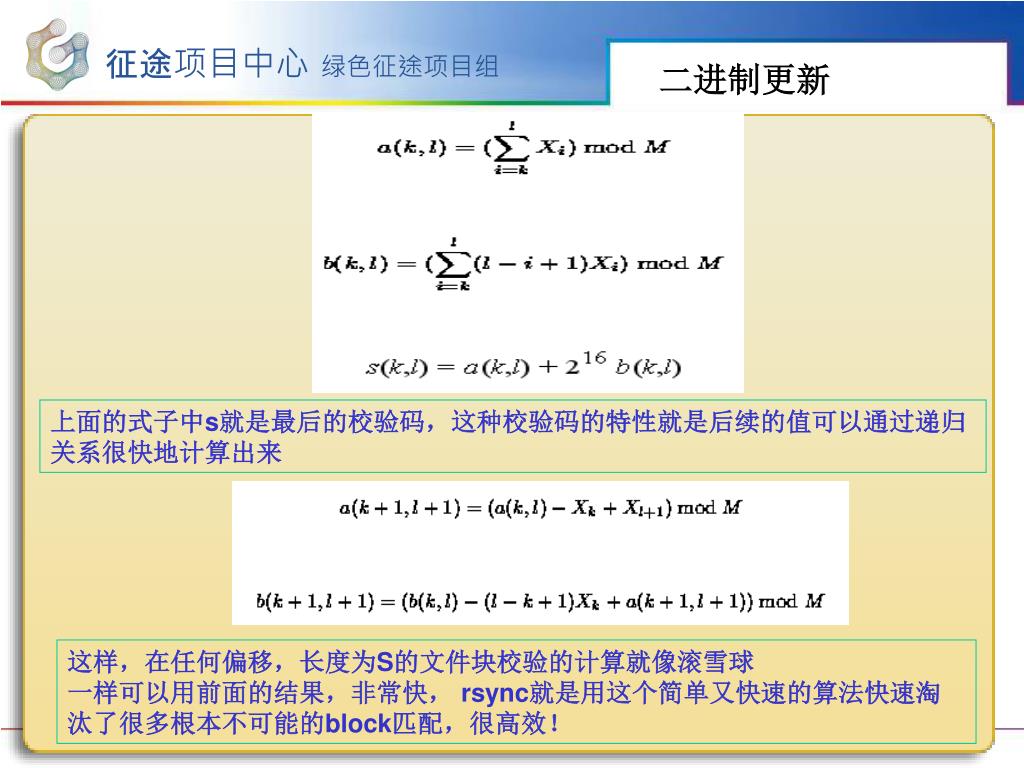 征途项目中心 绿色征途项目组

二进制更新

$a(k,l) = (\sum_{i=k}^{l} X_i) \bmod M$

$b(k,l) = (\sum_{i=k}^{l} (l-i+1)X_i) \bmod M$

$s(k,l) = a(k,l) + 2^{16}\, b(k,l)$

上面的式子中s就是最后的校验码，这种校验码的特性就是后续的值可以通过递归关系很快地计算出来

$a(k+1,l+1) = (a(k,l) - X_k + X_{l+1}) \bmod M$

$b(k+1,l+1) = (b(k,l) - (l-k+1)X_k + a(k+1,l+1)) \bmod M$

这样，在任何偏移，长度为S的文件块校验的计算就像滚雪球一样可以用前面的结果，非常快， rsync就是用这个简单又快速的算法快速淘汰了很多根本不可能的block匹配，很高效！